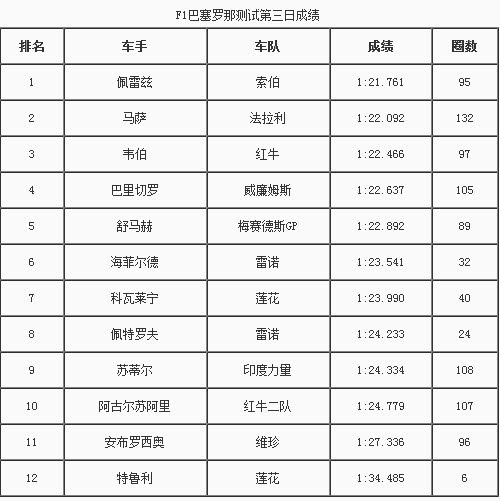 F1巴塞罗那测试第三日成绩

| 排名 | 车手 | 车队 | 成绩 | 圈数 |
|---|---|---|---|---|
| 1 | 佩雷兹 | 索伯 | 1:21.761 | 95 |
| 2 | 马萨 | 法拉利 | 1:22.092 | 132 |
| 3 | 韦伯 | 红牛 | 1:22.466 | 97 |
| 4 | 巴里切罗 | 威廉姆斯 | 1:22.637 | 105 |
| 5 | 舒马赫 | 梅赛德斯GP | 1:22.892 | 89 |
| 6 | 海菲尔德 | 雷诺 | 1:23.541 | 32 |
| 7 | 科瓦莱宁 | 莲花 | 1:23.990 | 40 |
| 8 | 佩特罗夫 | 雷诺 | 1:24.233 | 24 |
| 9 | 苏蒂尔 | 印度力量 | 1:24.334 | 108 |
| 10 | 阿古尔苏阿里 | 红牛二队 | 1:24.779 | 107 |
| 11 | 安布罗西奥 | 维珍 | 1:27.336 | 96 |
| 12 | 特鲁利 | 莲花 | 1:34.485 | 6 |